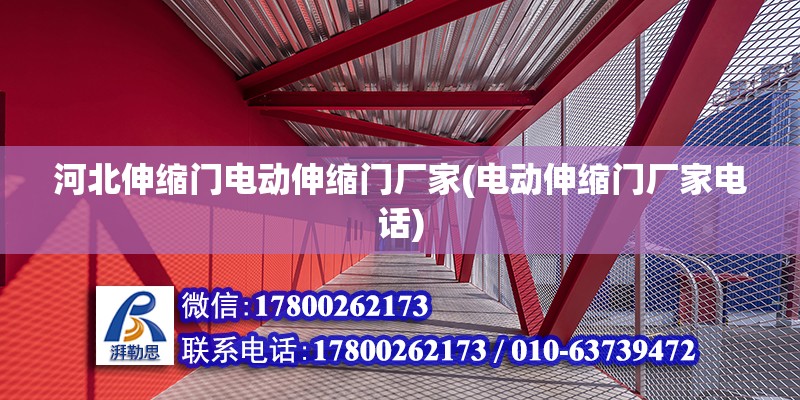 河北伸缩门电动伸缩门厂家(电动伸缩门厂家电话)

湃勒思

微信:17800262173

联系电话:17800262173 / 010-63739472